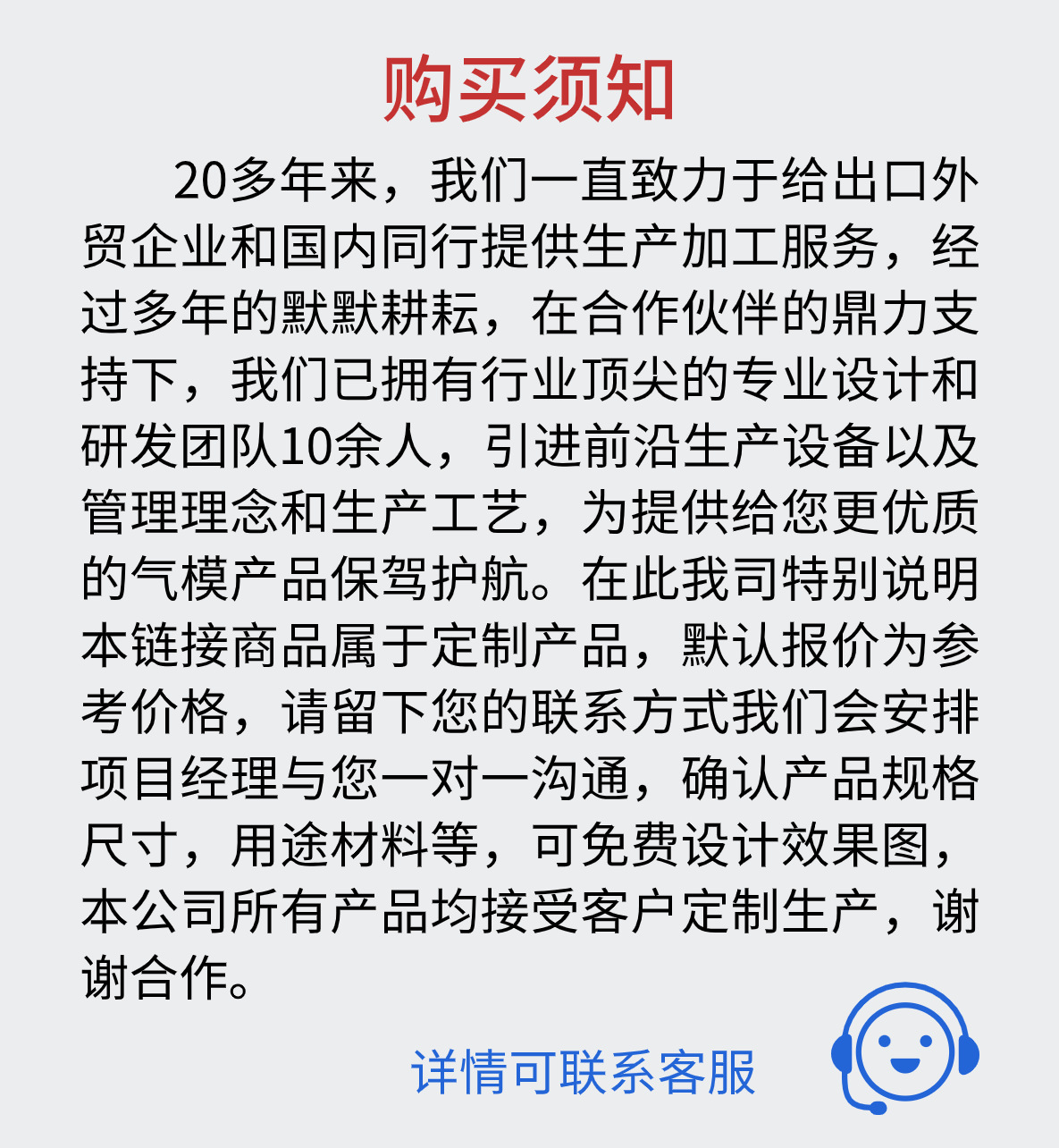 购买须知

20多年来，我们一直致力于给出口外贸企业和国内同行提供生产加工服务，经过多年的默默耕耘，在合作伙伴的鼎力支持下，我们已拥有行业顶尖的专业设计和研发团队10余人，引进前沿生产设备以及管理理念和生产工艺，为提供给您更优质的气模产品保驾护航。在此我司特别说明本链接商品属于定制产品，默认报价为参考价格，请留下您的联系方式我们会安排项目经理与您一对一沟通，确认产品规格尺寸，用途材料等，可免费设计效果图，本公司所有产品均接受客户定制生产，谢谢合作。

详情可联系客服